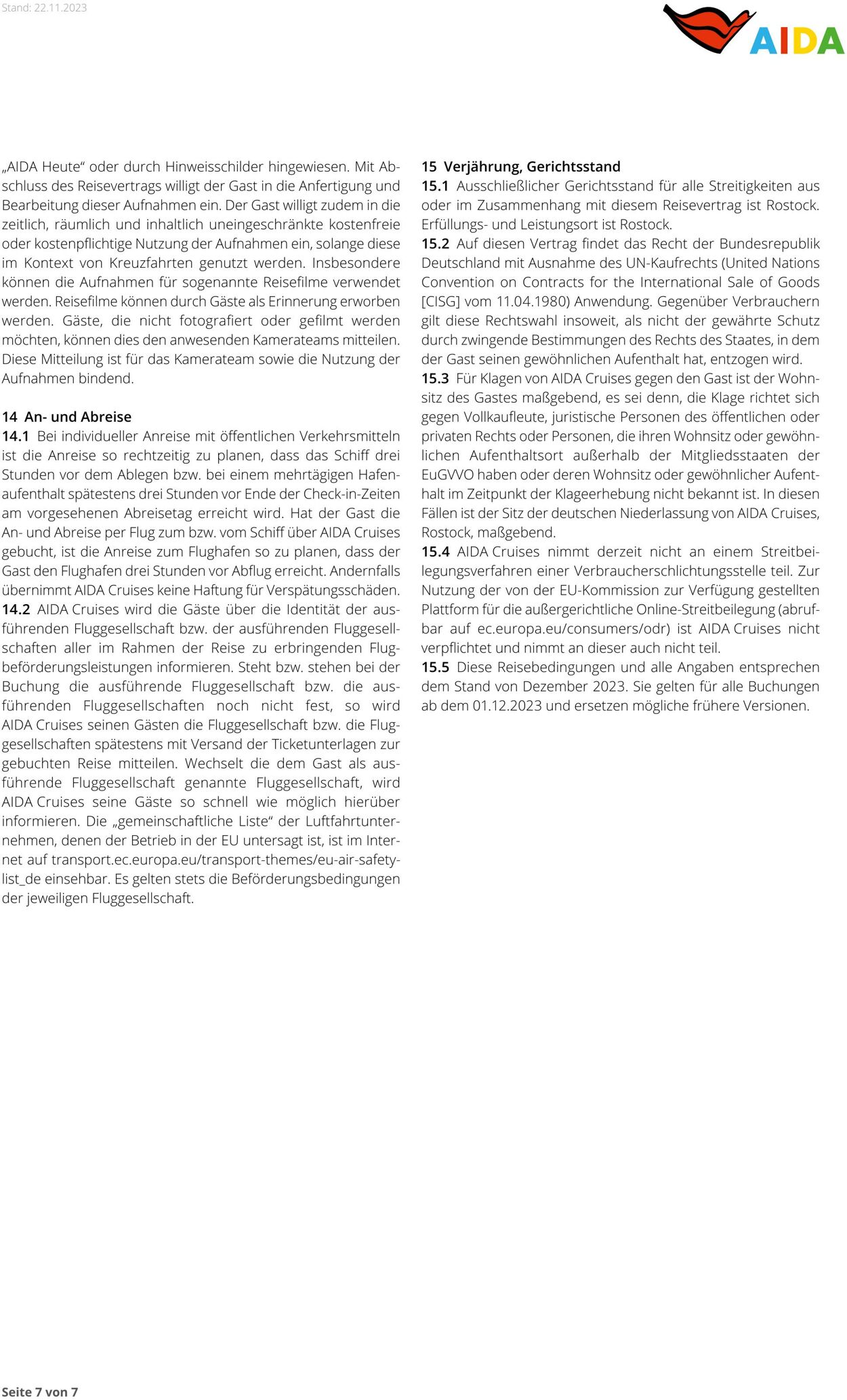 Stand: 22.11.2023

AIDA

„AIDA Heute“ oder durch Hinweisschilder hingewiesen. Mit Abschluss des Reisevertrags willigt der Gast in die Anfertigung und Bearbeitung dieser Aufnahmen ein. Der Gast willigt zudem in die zeitlich, räumlich und inhaltlich uneingeschränkte kostenfreie oder kostenpflichtige Nutzung der Aufnahmen ein, solange diese im Kontext von Kreuzfahrten genutzt werden. Insbesondere können die Aufnahmen für sogenannte Reisefilme verwendet werden. Reisefilme können durch Gäste als Erinnerung erworben werden. Gäste, die nicht fotografiert oder gefilmt werden möchten, können dies den anwesenden Kamerateams mitteilen. Diese Mitteilung ist für das Kamerateam sowie die Nutzung der Aufnahmen bindend.

14 An- und Abreise
14.1 Bei individueller Anreise mit öffentlichen Verkehrsmitteln ist die Anreise so rechtzeitig zu planen, dass das Schiff drei Stunden vor dem Ablegen bzw. bei einem mehrtägigen Hafenaufenthalt spätestens drei Stunden vor Ende der Check-in-Zeiten am vorgesehenen Abreisetag erreicht wird. Hat der Gast die An- und Abreise per Flug zum bzw. vom Schiff über AIDA Cruises gebucht, ist die Anreise zum Flughafen so zu planen, dass der Gast den Flughafen drei Stunden vor Abflug erreicht. Andernfalls übernimmt AIDA Cruises keine Haftung für Verspätungsschäden.
14.2 AIDA Cruises wird die Gäste über die Identität der ausführenden Fluggesellschaft bzw. der ausführenden Fluggesellschaften aller im Rahmen der Reise zu erbringenden Flugbeförderungsleistungen informieren. Steht bzw. stehen bei der Buchung die ausführende Fluggesellschaft bzw. die ausführenden Fluggesellschaften noch nicht fest, so wird AIDA Cruises seinen Gästen die Fluggesellschaft bzw. die Fluggesellschaften spätestens mit Versand der Ticketunterlagen zur gebuchten Reise mitteilen. Wechselt die dem Gast als ausführende Fluggesellschaft genannte Fluggesellschaft, wird AIDA Cruises seine Gäste so schnell wie möglich hierüber informieren. Die „gemeinschaftliche Liste“ der Luftfahrtunternehmen, denen der Betrieb in der EU untersagt ist, ist im Internet auf transport.ec.europa.eu/transport-themes/eu-air-safety-list_de einsehbar. Es gelten stets die Beförderungsbedingungen der jeweiligen Fluggesellschaft.

15 Verjährung, Gerichtsstand
15.1 Ausschließlicher Gerichtsstand für alle Streitigkeiten aus oder im Zusammenhang mit diesem Reisevertrag ist Rostock. Erfüllungs- und Leistungsort ist Rostock.
15.2 Auf diesen Vertrag findet das Recht der Bundesrepublik Deutschland mit Ausnahme des UN-Kaufrechts (United Nations Convention on Contracts for the International Sale of Goods [CISG] vom 11.04.1980) Anwendung. Gegenüber Verbrauchern gilt diese Rechtswahl insoweit, als nicht der gewährte Schutz durch zwingende Bestimmungen des Rechts des Staates, in dem der Gast seinen gewöhnlichen Aufenthalt hat, entzogen wird.
15.3 Für Klagen von AIDA Cruises gegen den Gast ist der Wohnsitz des Gastes maßgebend, es sei denn, die Klage richtet sich gegen Vollkaufleute, juristische Personen des öffentlichen oder privaten Rechts oder Personen, die ihren Wohnsitz oder gewöhnlichen Aufenthaltsort außerhalb der Mitgliedsstaaten der EuGVVO haben oder deren Wohnsitz oder gewöhnlicher Aufenthalt im Zeitpunkt der Klageerhebung nicht bekannt ist. In diesen Fällen ist der Sitz der deutschen Niederlassung von AIDA Cruises, Rostock, maßgebend.
15.4 AIDA Cruises nimmt derzeit nicht an einem Streitbeilegungsverfahren einer Verbraucherschlichtungsstelle teil. Zur Nutzung der von der EU-Kommission zur Verfügung gestellten Plattform für die außergerichtliche Online-Streitbeilegung (abrufbar auf ec.europa.eu/consumers/odr) ist AIDA Cruises nicht verpflichtet und nimmt an dieser auch nicht teil.
15.5 Diese Reisebedingungen und alle Angaben entsprechen dem Stand von Dezember 2023. Sie gelten für alle Buchungen ab dem 01.12.2023 und ersetzen mögliche frühere Versionen.

Seite 7 von 7